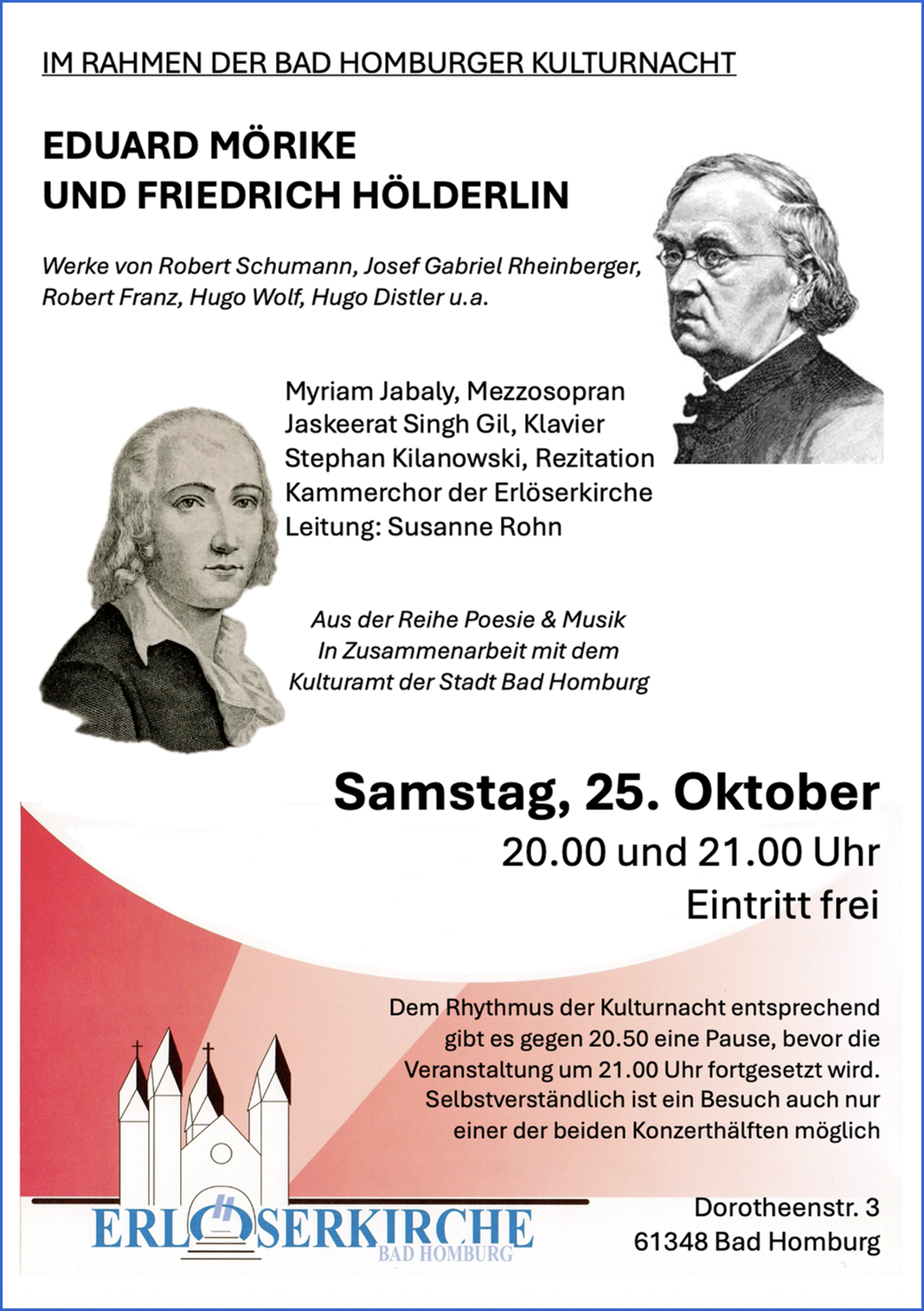 IM RAHMEN DER BAD HOMBURGER KULTURNACHT

EDUARD MÖRIKE
UND FRIEDRICH HÖLDERLIN

Werke von Robert Schumann, Josef Gabriel Rheinberger, Robert Franz, Hugo Wolf, Hugo Distler u.a.

Myriam Jabaly, Mezzosopran
Jaskeerat Singh Gil, Klavier
Stephan Kilanowski, Rezitation
Kammerchor der Erlöserkirche
Leitung: Susanne Rohn

Aus der Reihe Poesie & Musik
In Zusammenarbeit mit dem
Kulturamt der Stadt Bad Homburg

Samstag, 25. Oktober
20.00 und 21.00 Uhr
Eintritt frei

Dem Rhythmus der Kulturnacht entsprechend gibt es gegen 20.50 eine Pause, bevor die Veranstaltung um 21.00 Uhr fortgesetzt wird. Selbstverständlich ist ein Besuch auch nur einer der beiden Konzerthälften möglich

ERLÖSERKIRCHE
BAD HOMBURG

Dorotheenstr. 3
61348 Bad Homburg